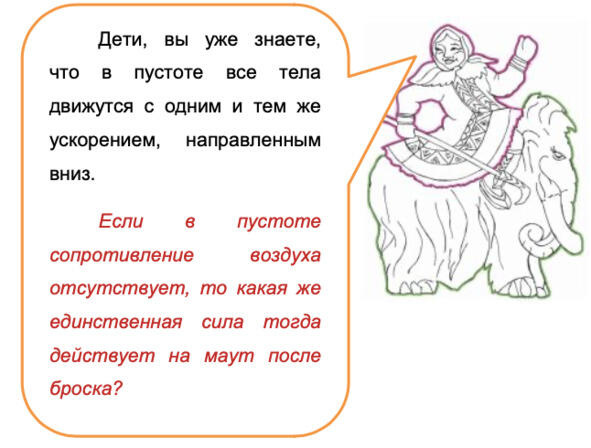 Дети, вы уже знаете, что в пустоте все тела движутся с одним и тем же ускорением, направленным вниз.

Если в пустоте сопротивление воздуха отсутствует, то какая же единственная сила тогда действует на маут после броска?